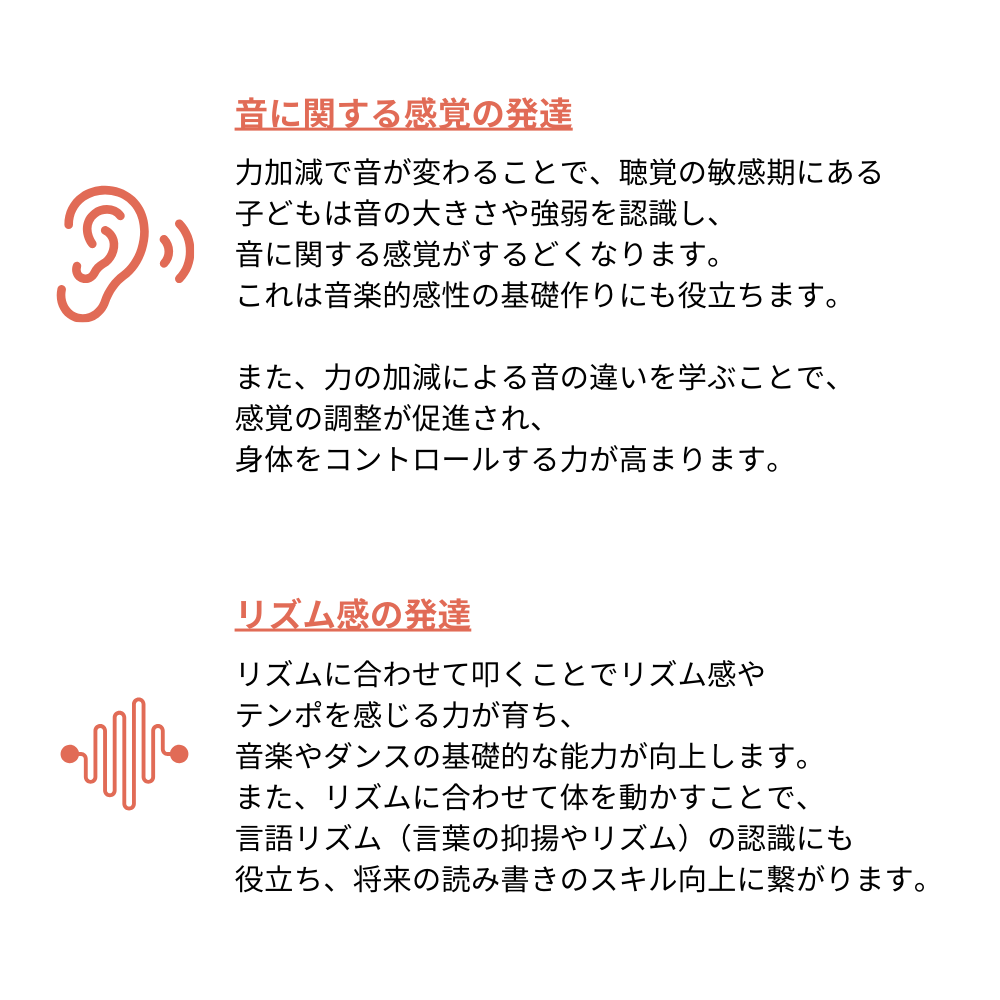 音に関する感覚の発達

力加減で音が変わることで、聴覚の敏感期にある子どもは音の大きさや強弱を認識し、音に関する感覚がするどくなります。これは音楽的感性の基礎作りにも役立ちます。

また、力の加減による音の違いを学ぶことで、感覚の調整が促進され、身体をコントロールする力が高まります。

リズム感の発達

リズムに合わせて叩くことでリズム感やテンポを感じる力が育ち、音楽やダンスの基礎的な能力が向上します。また、リズムに合わせて体を動かすことで、言語リズム（言葉の抑揚やリズム）の認識にも役立ち、将来の読み書きのスキル向上に繋がります。